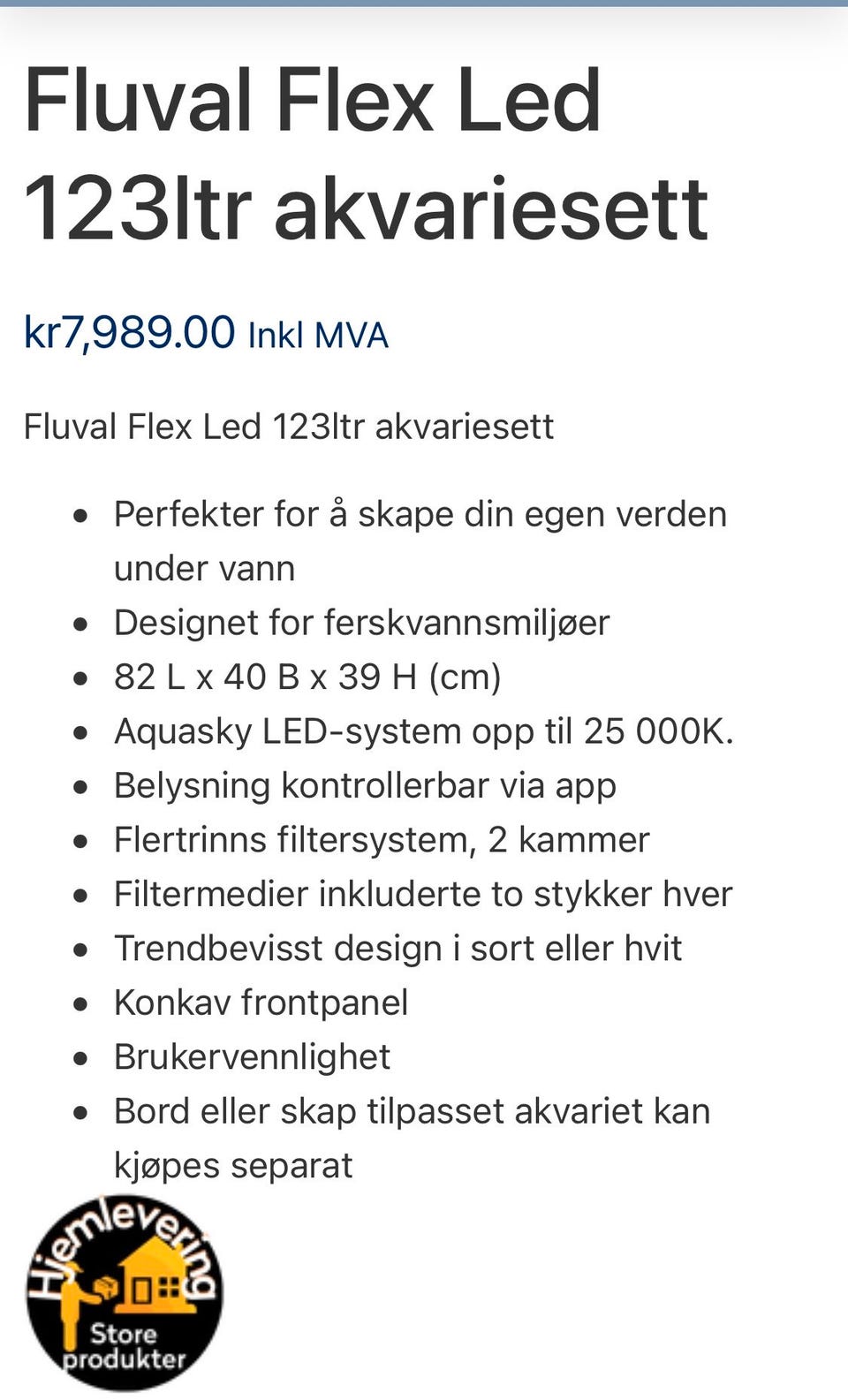 Fluval Flex Led 123ltr akvariesett

kr7,989.00 Inkl MVA

Fluval Flex Led 123ltr akvariesett

- Perfekter for å skape din egen verden under vann
- Designet for ferskvannsmiljøer
- 82 L x 40 B x 39 H (cm)
- Aquasky LED-system opp til 25 000K.
- Belysning kontrollerbar via app
- Flertrinns filtersystem, 2 kammer
- Filtermedier inkluderte to stykker hver
- Trendbevisst design i sort eller hvit
- Konkav frontpanel
- Brukervennlighet
- Bord eller skap tilpasset akvariet kan kjøpes separat

Hjemlevering
Store produkter